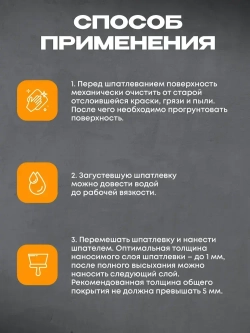 СПОСОБ ПРИМЕНЕНИЯ

1. Перед шпатлеванием поверхность механически очистить от старой отслоившейся краски, грязи и пыли. После чего необходимо прогрунтовать поверхность.

2. Загустевшую шпатлевку можно довести водой до рабочей вязкости.

3. Перемешать шпатлевку и нанести шпателем. Оптимальная толщина наносимого слоя шпатлевки – до 1 мм, после полного высыхания можно наносить следующий слой. Рекомендованная толщина общего покрытия не должна превышать 5 мм.